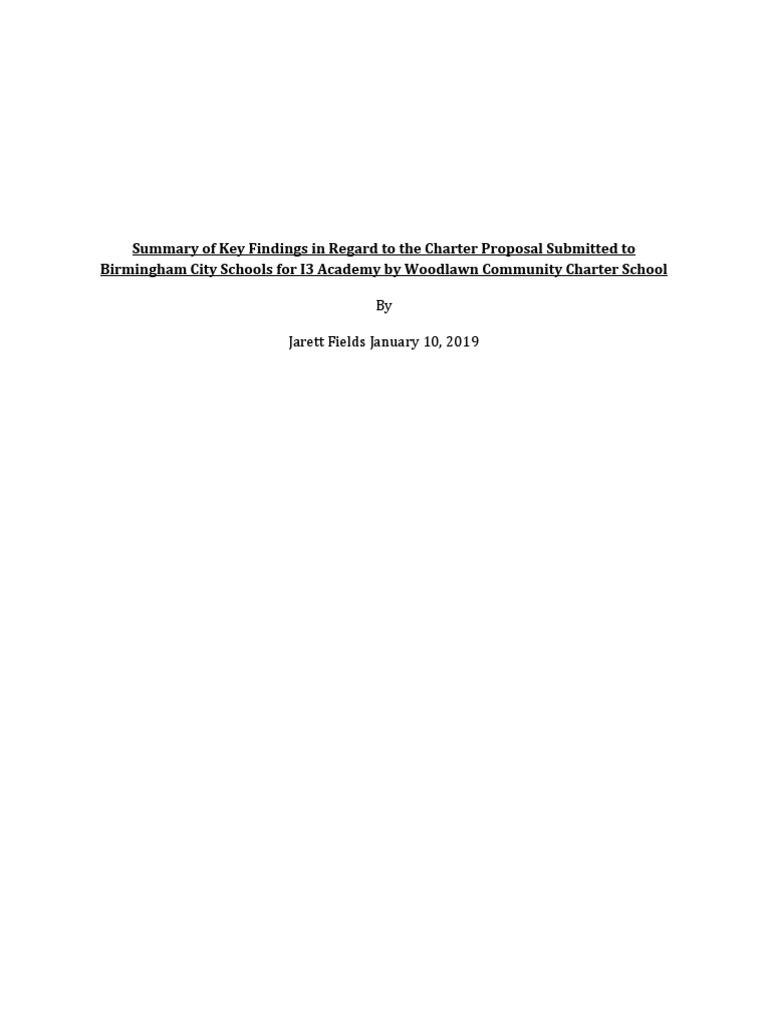 Summary of Key Findings in Regard to the Charter Proposal Submitted to Birmingham City Schools for I3 Academy by Woodlawn Community Charter School

By

Jarett Fields January 10, 2019